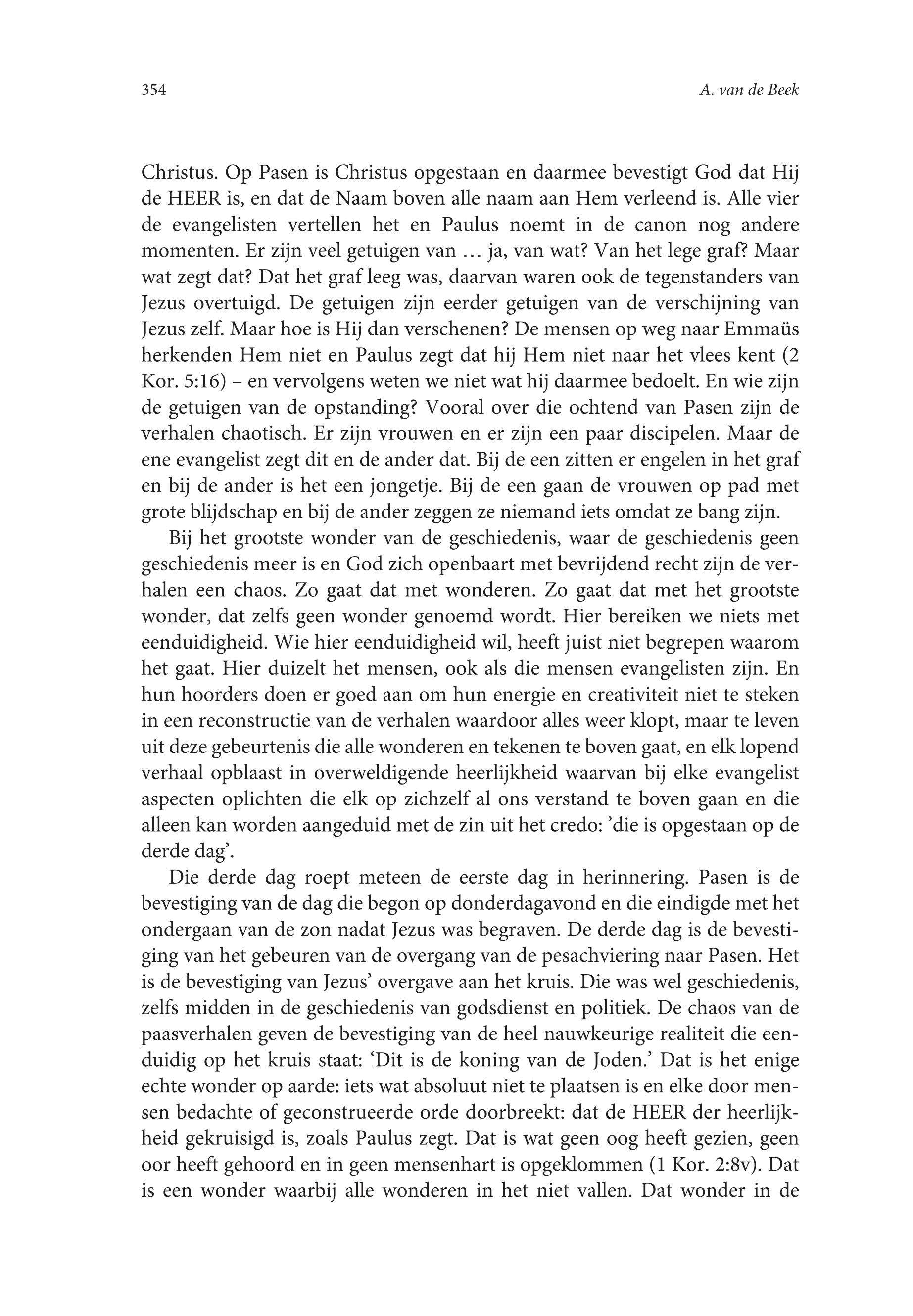 354 A. van de Beek

Christus. Op Pasen is Christus opgestaan en daarmee bevestigt God dat Hij de HEER is, en dat de Naam boven alle naam aan Hem verleend is. Alle vier de evangelisten vertellen het en Paulus noemt in de canon nog andere momenten. Er zijn veel getuigen van … ja, van wat? Van het lege graf? Maar wat zegt dat? Dat het graf leeg was, daarvan waren ook de tegenstanders van Jezus overtuigd. De getuigen zijn eerder getuigen van de verschijning van Jezus zelf. Maar hoe is Hij dan verschenen? De mensen op weg naar Emmaüs herkenden Hem niet en Paulus zegt dat hij Hem niet naar het vlees kent (2 Kor. 5:16) – en vervolgens weten we niet wat hij daarmee bedoelt. En wie zijn de getuigen van de opstanding? Vooral over die ochtend van Pasen zijn de verhalen chaotisch. Er zijn vrouwen en er zijn een paar discipelen. Maar de ene evangelist zegt dit en de ander dat. Bij de een zitten er engelen in het graf en bij de ander is het een jongetje. Bij de een gaan de vrouwen op pad met grote blijdschap en bij de ander zeggen ze niemand iets omdat ze bang zijn.

Bij het grootste wonder van de geschiedenis, waar de geschiedenis geen geschiedenis meer is en God zich openbaart met bevrijdend recht zijn de verhalen een chaos. Zo gaat dat met wonderen. Zo gaat dat met het grootste wonder, dat zelfs geen wonder genoemd wordt. Hier bereiken we niets met eenduidigheid. Wie hier eenduidigheid wil, heeft juist niet begrepen waarom het gaat. Hier duizelt het mensen, ook als die mensen evangelisten zijn. En hun hoorders doen er goed aan om hun energie en creativiteit niet te steken in een reconstructie van de verhalen waardoor alles weer klopt, maar te leven uit deze gebeurtenis die alle wonderen en tekenen te boven gaat, en elk lopend verhaal opblaast in overweldigende heerlijkheid waarvan bij elke evangelist aspecten oplichten die elk op zichzelf al ons verstand te boven gaan en die alleen kan worden aangeduid met de zin uit het credo: ’die is opgestaan op de derde dag’.

Die derde dag roept meteen de eerste dag in herinnering. Pasen is de bevestiging van de dag die begon op donderdagavond en die eindigde met het ondergaan van de zon nadat Jezus was begraven. De derde dag is de bevestiging van het gebeuren van de overgang van de pesachviering naar Pasen. Het is de bevestiging van Jezus’ overgave aan het kruis. Die was wel geschiedenis, zelfs midden in de geschiedenis van godsdienst en politiek. De chaos van de paasverhalen geven de bevestiging van de heel nauwkeurige realiteit die eenduidig op het kruis staat: ‘Dit is de koning van de Joden.’ Dat is het enige echte wonder op aarde: iets wat absoluut niet te plaatsen is en elke door mensen bedachte of geconstrueerde orde doorbreekt: dat de HEER der heerlijkheid gekruisigd is, zoals Paulus zegt. Dat is wat geen oog heeft gezien, geen oor heeft gehoord en in geen mensenhart is opgeklommen (1 Kor. 2:8v). Dat is een wonder waarbij alle wonderen in het niet vallen. Dat wonder in de